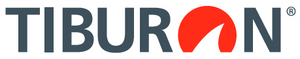 TIBURON®